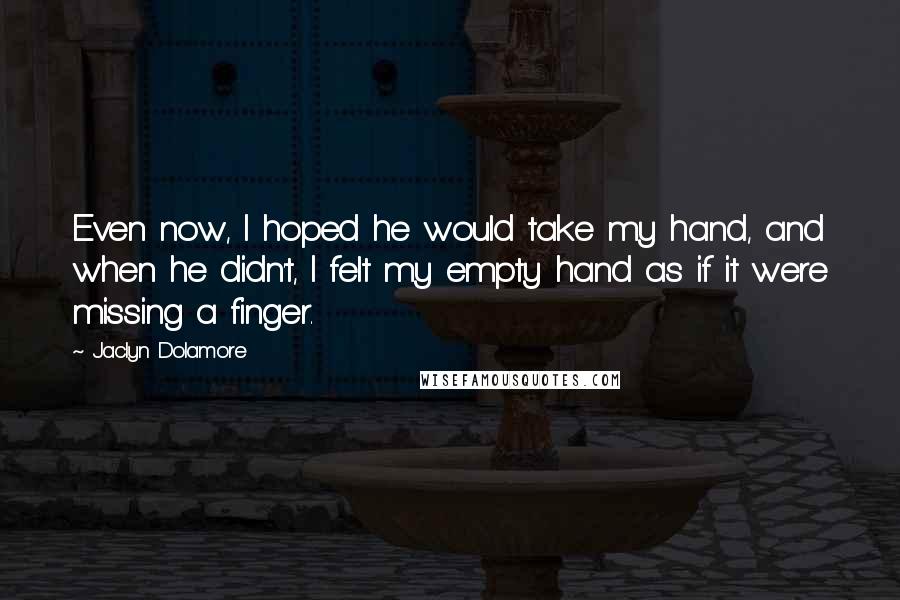 Even now, I hoped he would take my hand, and when he didn't, I felt my empty hand as if it were missing a finger.

~ Jaclyn Dolamore

WISEFAMOUSQUOTES.COM